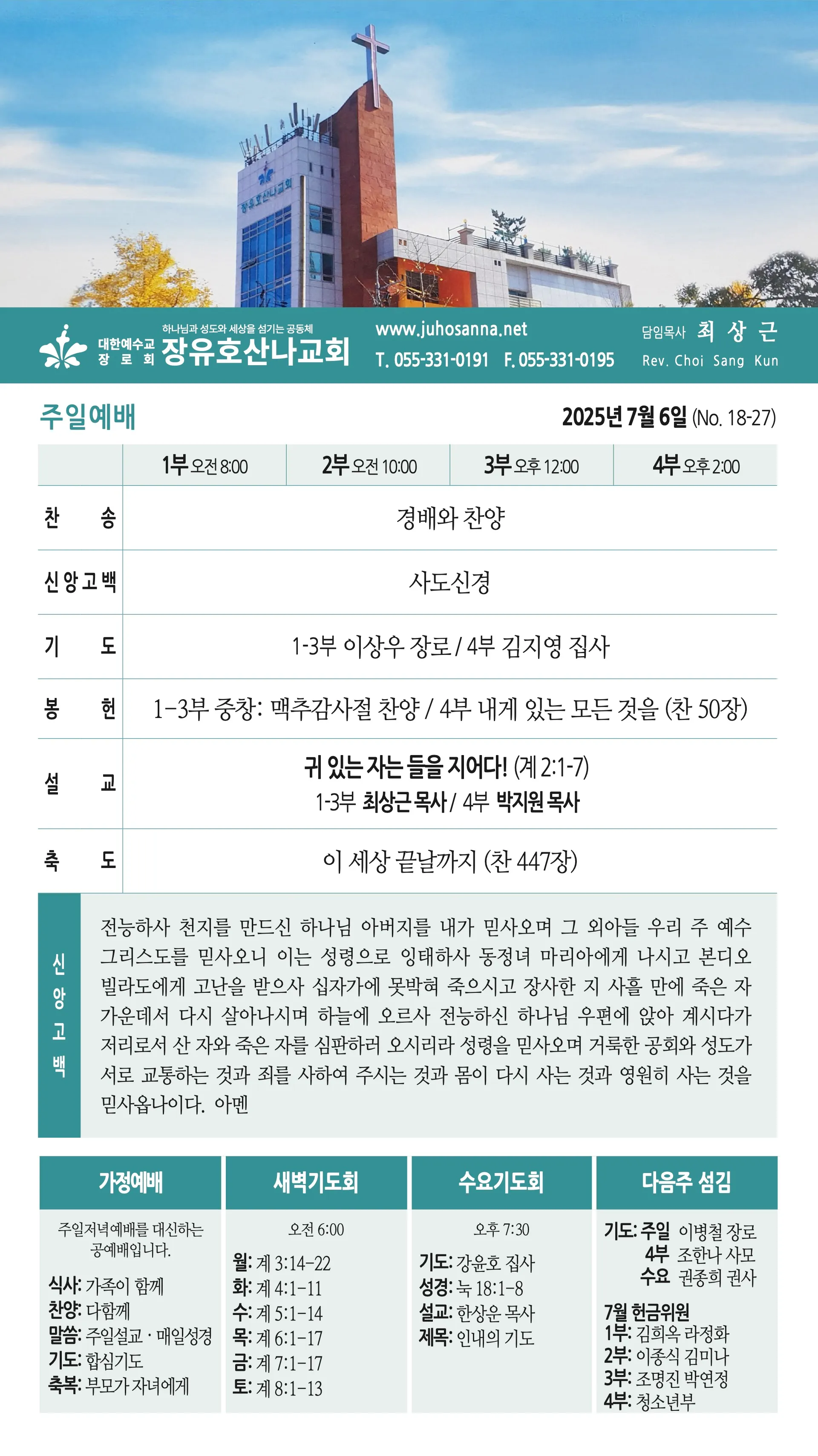 장유호산나교회

하나님과 성도와 세상을 섬기는 공동체
대한예수교 장로회 장유호산나교회

www.juhosanna.net
T. 055-331-0191 F. 055-331-0195

담임목사 최 상 근
Rev. Choi Sang Kun

주일예배

2025년 7월 6일 (No. 18-27)

| | 1부 오전 8:00 | 2부 오전 10:00 | 3부 오후 12:00 | 4부 오후 2:00 |
|---|---|---|---|---|
| 찬 송 | 경배와 찬양 | | | |
| 신앙고백 | 사도신경 | | | |
| 기 도 | 1-3부 이상우 장로 / 4부 김지영 집사 | | | |
| 봉 헌 | 1-3부 중창: 맥추감사절 찬양 / 4부 내게 있는 모든 것을 (찬 50장) | | | |
| 설 교 | 귀 있는 자는 들을 지어다! (계 2:1-7) 1-3부 최상근 목사 / 4부 박지원 목사 | | | |
| 축 도 | 이 세상 끝날까지 (찬 447장) | | | |

신앙고백

전능하사 천지를 만드신 하나님 아버지를 내가 믿사오며 그 외아들 우리 주 예수 그리스도를 믿사오니 이는 성령으로 잉태하사 동정녀 마리아에게 나시고 본디오 빌라도에게 고난을 받으사 십자가에 못박혀 죽으시고 장사한 지 사흘 만에 죽은 자 가운데서 다시 살아나시며 하늘에 오르사 전능하신 하나님 우편에 앉아 계시다가 저리로서 산 자와 죽은 자를 심판하러 오시리라 성령을 믿사오며 거룩한 공회와 성도가 서로 교통하는 것과 죄를 사하여 주시는 것과 몸이 다시 사는 것과 영원히 사는 것을 믿사옵나이다. 아멘

가정예배

주일저녁예배를 대신하는 공예배입니다.
식사: 가족이 함께
찬양: 다함께
말씀: 주일설교 · 매일성경
기도: 합심기도
축복: 부모가 자녀에게

새벽기도회

오전 6:00
월: 계 3:14-22
화: 계 4:1-11
수: 계 5:1-14
목: 계 6:1-17
금: 계 7:1-17
토: 계 8:1-13

수요기도회

오후 7:30
기도: 강윤호 집사
성경: 눅 18:1-8
설교: 한상운 목사
제목: 인내의 기도

다음주 섬김

기도: 주일 이병철 장로
4부 조한나 사모
수요 권종희 권사

7월 헌금위원
1부: 김희옥 라정화
2부: 이종식 김미나
3부: 조명진 박연정
4부: 청소년부